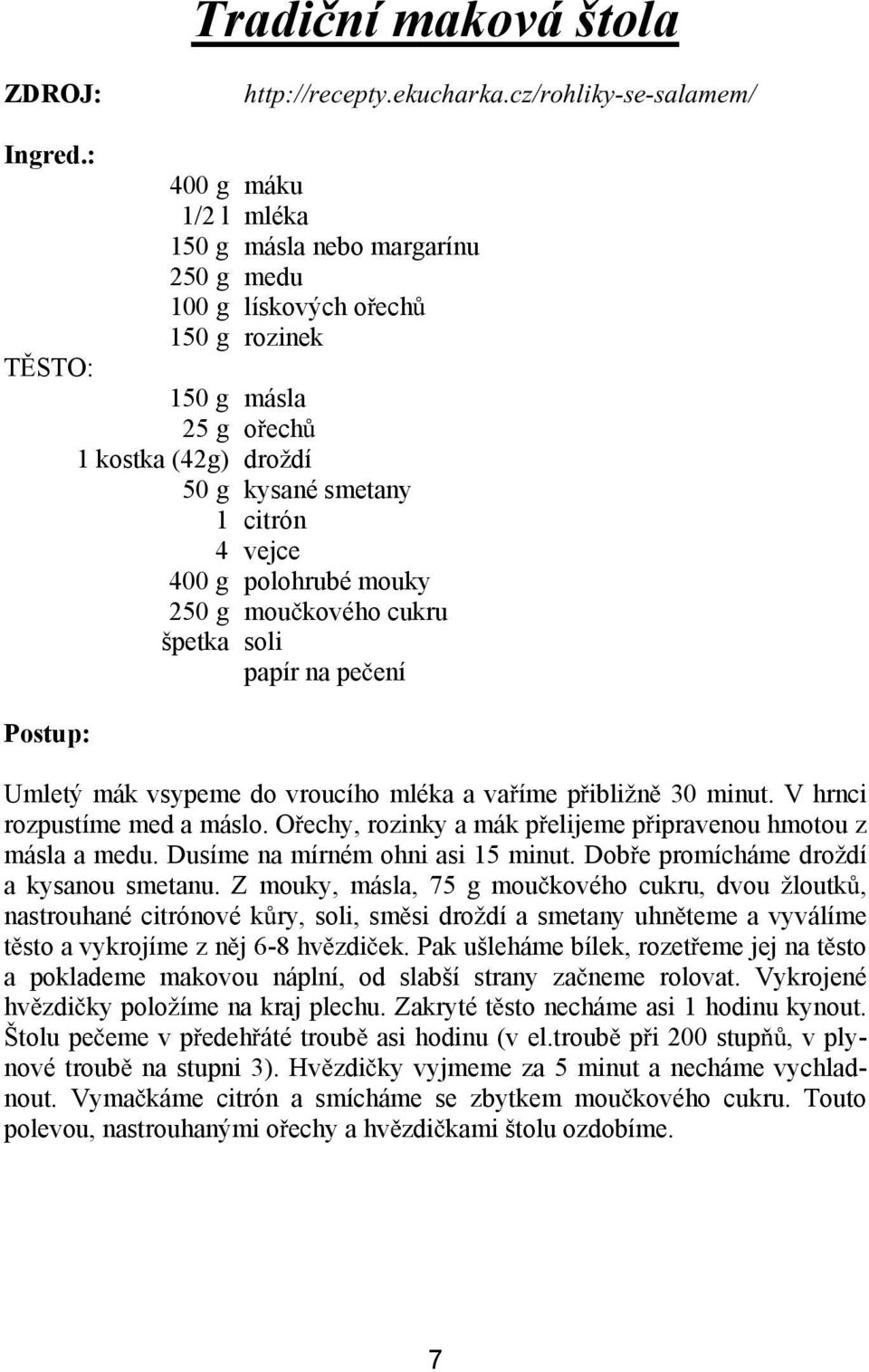 Tradiční maková štola

ZDROJ: http://recepty.ekucharka.cz/rohliky-se-salamem/

Ingred.:
400 g máku
1/2 l mléka
150 g másla nebo margarínu
250 g medu
100 g lískových ořechů
150 g rozinek
TĚSTO:
150 g másla
25 g ořechů
1 kostka (42g) droždí
50 g kysané smetany
1 citrón
4 vejce
400 g polohrubé mouky
250 g moučkového cukru
špetka soli
papír na pečení

Postup:

Umletý mák vsypeme do vroucího mléka a vaříme přibližně 30 minut. V hrnci rozpustíme med a máslo. Ořechy, rozinky a mák přelijeme připravenou hmotou z másla a medu. Dusíme na mírném ohni asi 15 minut. Dobře promícháme droždí a kysanou smetanu. Z mouky, másla, 75 g moučkového cukru, dvou žloutků, nastrouhané citrónové kůry, soli, směsi droždí a smetany uhněteme a vyválíme těsto a vykrojíme z něj 6-8 hvězdiček. Pak ušleháme bílek, rozetřeme jej na těsto a poklademe makovou náplní, od slabší strany začneme rolovat. Vykrojené hvězdičky položíme na kraj plechu. Zakryté těsto necháme asi 1 hodinu kynout. Štolu pečeme v předehřáté troubě asi hodinu (v el.troubě při 200 stupňů, v plynové troubě na stupni 3). Hvězdičky vyjmeme za 5 minut a necháme vychladnout. Vymačkáme citrón a smícháme se zbytkem moučkového cukru. Touto polevou, nastrouhanými ořechy a hvězdičkami štolu ozdobíme.

7